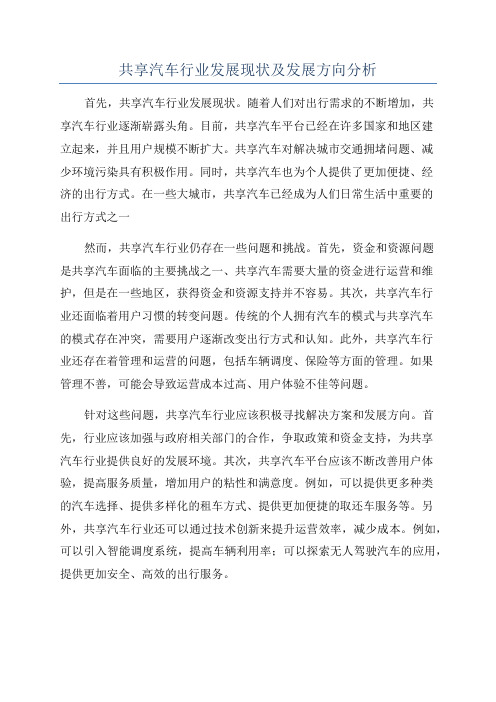 共享汽车行业发展现状及发展方向分析

首先，共享汽车行业发展现状。随着人们对出行需求的不断增加，共享汽车行业逐渐崭露头角。目前，共享汽车平台已经在许多国家和地区建立起来，并且用户规模不断扩大。共享汽车对解决城市交通拥堵问题、减少环境污染具有积极作用。同时，共享汽车也为个人提供了更加便捷、经济的出行方式。在一些大城市，共享汽车已经成为人们日常生活中重要的出行方式之一

然而，共享汽车行业仍存在一些问题和挑战。首先，资金和资源问题是共享汽车面临的主要挑战之一、共享汽车需要大量的资金进行运营和维护，但是在一些地区，获得资金和资源支持并不容易。其次，共享汽车行业还面临着用户习惯的转变问题。传统的个人拥有汽车的模式与共享汽车的模式存在冲突，需要用户逐渐改变出行方式和认知。此外，共享汽车行业还存在着管理和运营的问题，包括车辆调度、保险等方面的管理。如果管理不善，可能会导致运营成本过高、用户体验不佳等问题。

针对这些问题，共享汽车行业应该积极寻找解决方案和发展方向。首先，行业应该加强与政府相关部门的合作，争取政策和资金支持，为共享汽车行业提供良好的发展环境。其次，共享汽车平台应该不断改善用户体验，提高服务质量，增加用户的粘性和满意度。例如，可以提供更多种类的汽车选择、提供多样化的租车方式、提供更加便捷的取还车服务等。另外，共享汽车行业还可以通过技术创新来提升运营效率，减少成本。例如，可以引入智能调度系统，提高车辆利用率；可以探索无人驾驶汽车的应用，提供更加安全、高效的出行服务。